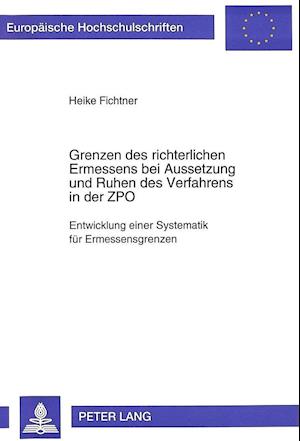 Europäische Hochschulschriften

Heike Fichtner

Grenzen des richterlichen Ermessens bei Aussetzung und Ruhen des Verfahrens in der ZPO

Entwicklung einer Systematik für Ermessensgrenzen

PETER LANG